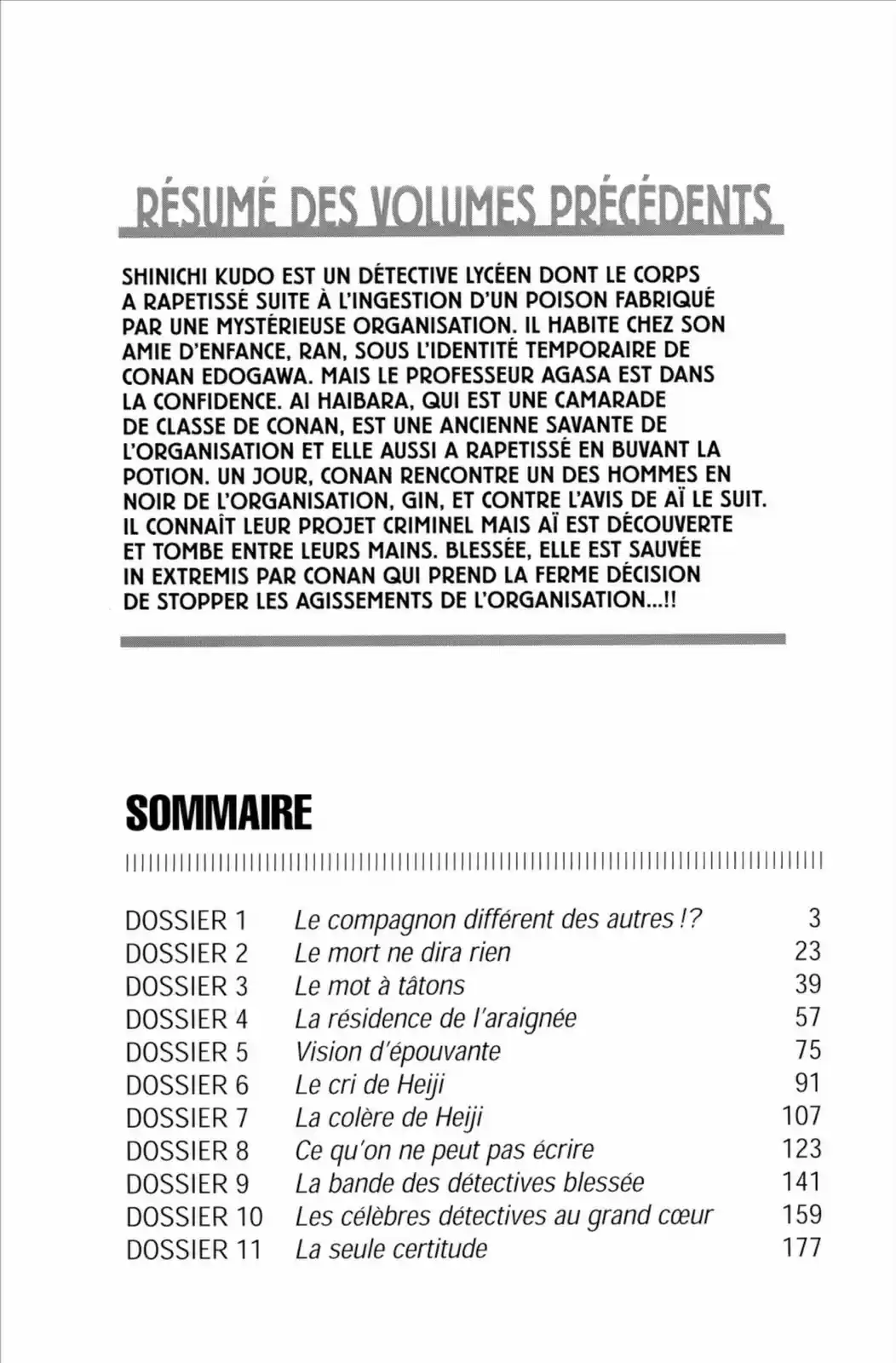 RÉSUMÉ DES VOLUMES PRÉCÉDENTS

SHINICHI KUDO EST UN DÉTECTIVE LYCÉEN DONT LE CORPS A RAPETISSÉ SUITE À L'INGESTION D'UN POISON FABRIQUÉ PAR UNE MYSTÉRIEUSE ORGANISATION. IL HABITE CHEZ SON AMIE D'ENFANCE, RAN, SOUS L'IDENTITÉ TEMPORAIRE DE CONAN EDOGAWA. MAIS LE PROFESSEUR AGASA EST DANS LA CONFIDENCE. AI HAIBARA, QUI EST UNE CAMARADE DE CLASSE DE CONAN, EST UNE ANCIENNE SAVANTE DE L'ORGANISATION ET ELLE AUSSI A RAPETISSÉ EN BUVANT LA POTION. UN JOUR, CONAN RENCONTRE UN DES HOMMES EN NOIR DE L'ORGANISATION, GIN, ET CONTRE L'AVIS DE AÏ LE SUIT. IL CONNAÎT LEUR PROJET CRIMINEL MAIS AÏ EST DÉCOUVERTE ET TOMBE ENTRE LEURS MAINS. BLESSÉE, ELLE EST SAUVÉE IN EXTREMIS PAR CONAN QUI PREND LA FERME DÉCISION DE STOPPER LES AGISSEMENTS DE L'ORGANISATION...!!

SOMMAIRE

| | | |
|---|---|---|
| DOSSIER 1 | Le compagnon différent des autres !? | 3 |
| DOSSIER 2 | Le mort ne dira rien | 23 |
| DOSSIER 3 | Le mot à tâtons | 39 |
| DOSSIER 4 | La résidence de l'araignée | 57 |
| DOSSIER 5 | Vision d'épouvante | 75 |
| DOSSIER 6 | Le cri de Heiji | 91 |
| DOSSIER 7 | La colère de Heiji | 107 |
| DOSSIER 8 | Ce qu'on ne peut pas écrire | 123 |
| DOSSIER 9 | La bande des détectives blessée | 141 |
| DOSSIER 10 | Les célèbres détectives au grand cœur | 159 |
| DOSSIER 11 | La seule certitude | 177 |